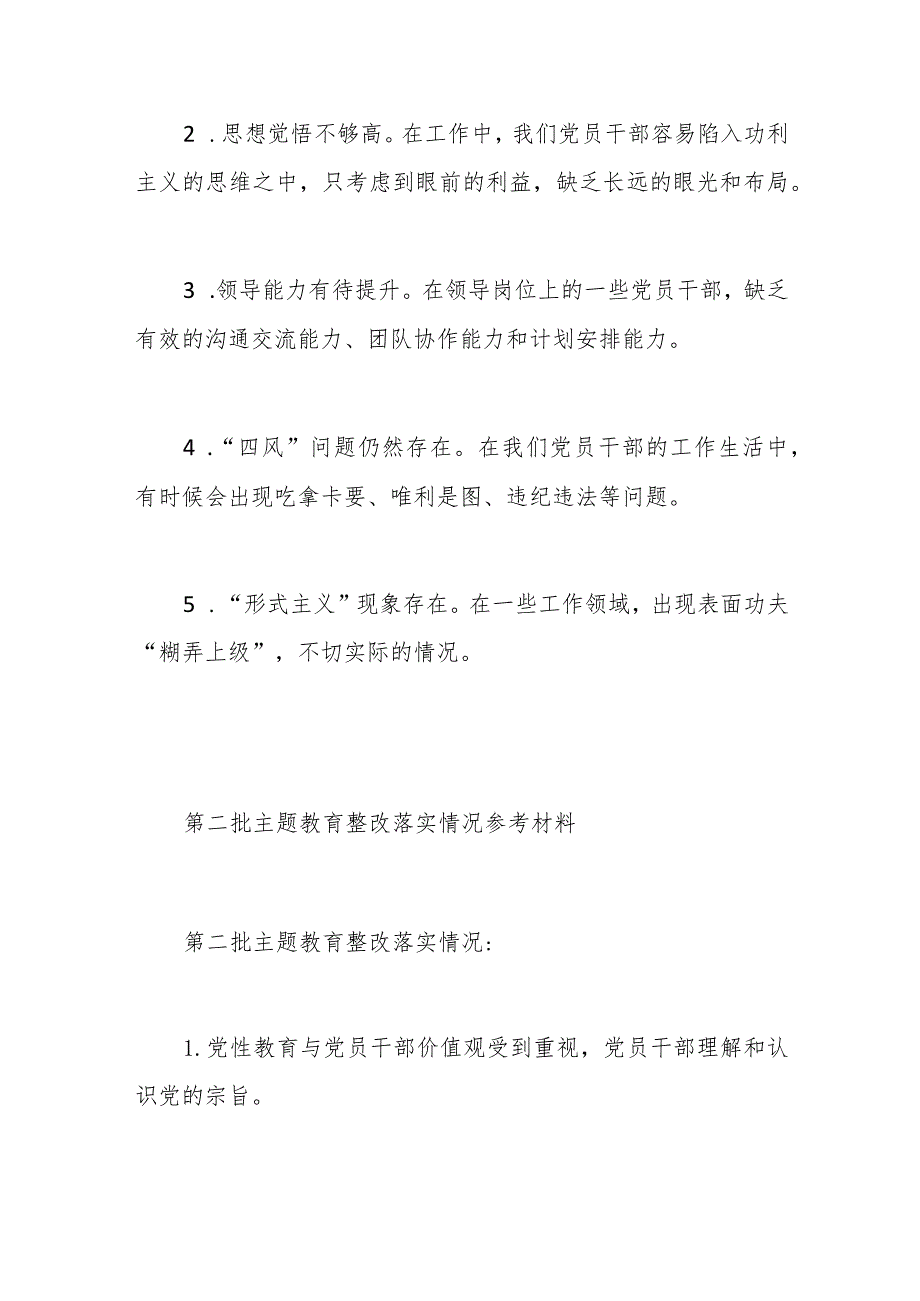 2．思想觉悟不够高。在工作中，我们党员干部容易陷入功利主义的思维之中，只考虑到眼前的利益，缺乏长远的眼光和布局。

3．领导能力有待提升。在领导岗位上的一些党员干部，缺乏有效的沟通交流能力、团队协作能力和计划安排能力。

4．“四风”问题仍然存在。在我们党员干部的工作生活中，有时候会出现吃拿卡要、唯利是图、违纪违法等问题。

5．“形式主义”现象存在。在一些工作领域，出现表面功夫“糊弄上级”，不切实际的情况。

第二批主题教育整改落实情况参考材料

第二批主题教育整改落实情况:

1.党性教育与党员干部价值观受到重视，党员干部理解和认识党的宗旨。